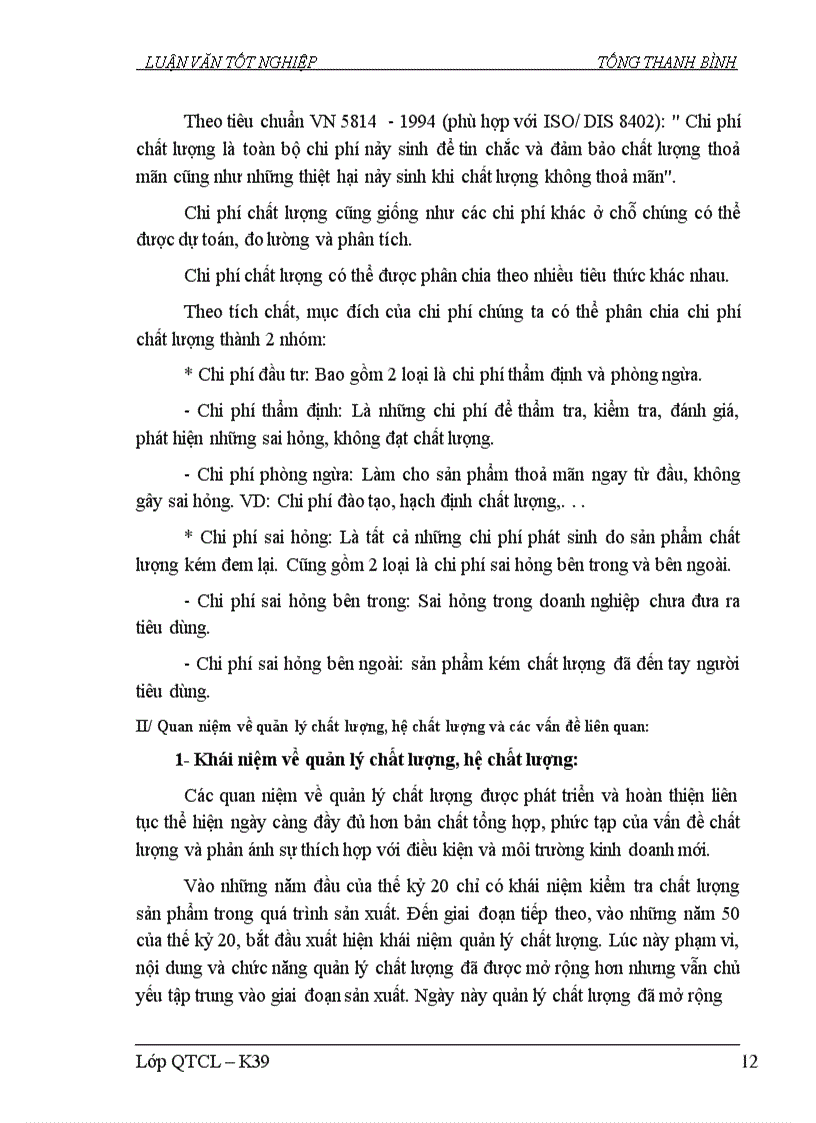 LUẬN VĂN TỐT NGHIỆP TỐNG THANH BÌNH

Theo tiêu chuẩn VN 5814 - 1994 (phù hợp với ISO/ DIS 8402): " Chi phí chất lượng là toàn bộ chi phí nảy sinh để tin chắc và đảm bảo chất lượng thoả mãn cũng như những thiệt hại nảy sinh khi chất lượng không thoả mãn".

Chi phí chất lượng cũng giống như các chi phí khác ở chỗ chúng có thể được dự toán, đo lường và phân tích.

Chi phí chất lượng có thể được phân chia theo nhiều tiêu thức khác nhau.

Theo tích chất, mục đích của chi phí chúng ta có thể phân chia chi phí chất lượng thành 2 nhóm:

* Chi phí đầu tư: Bao gồm 2 loại là chi phí thẩm định và phòng ngừa.

- Chi phí thẩm định: Là những chi phí để thẩm tra, kiểm tra, đánh giá, phát hiện những sai hỏng, không đạt chất lượng.

- Chi phí phòng ngừa: Làm cho sản phẩm thoả mãn ngay từ đầu, không gây sai hỏng. VD: Chi phí đào tạo, hạch định chất lượng,. . .

* Chi phí sai hỏng: Là tất cả những chi phí phát sinh do sản phẩm chất lượng kém đem lại. Cũng gồm 2 loại là chi phí sai hỏng bên trong và bên ngoài.

- Chi phí sai hỏng bên trong: Sai hỏng trong doanh nghiệp chưa đưa ra tiêu dùng.

- Chi phí sai hỏng bên ngoài: sản phẩm kém chất lượng đã đến tay người tiêu dùng.

II/ Quan niệm về quản lý chất lượng, hệ chất lượng và các vấn đề liên quan:

1- Khái niệm về quản lý chất lượng, hệ chất lượng:

Các quan niệm về quản lý chất lượng được phát triển và hoàn thiện liên tục thể hiện ngày càng đầy đủ hơn bản chất tổng hợp, phức tạp của vấn đề chất lượng và phản ánh sự thích hợp với điều kiện và môi trường kinh doanh mới.

Vào những năm đầu của thế kỷ 20 chỉ có khái niệm kiểm tra chất lượng sản phẩm trong quá trình sản xuất. Đến giai đoạn tiếp theo, vào những năm 50 của thế kỷ 20, bắt đầu xuất hiện khái niệm quản lý chất lượng. Lúc này phạm vi, nội dung và chức năng quản lý chất lượng đã được mở rộng hơn nhưng vẫn chủ yếu tập trung vào giai đoạn sản xuất. Ngày này quản lý chất lượng đã mở rộng

Lớp QTCL – K39 12